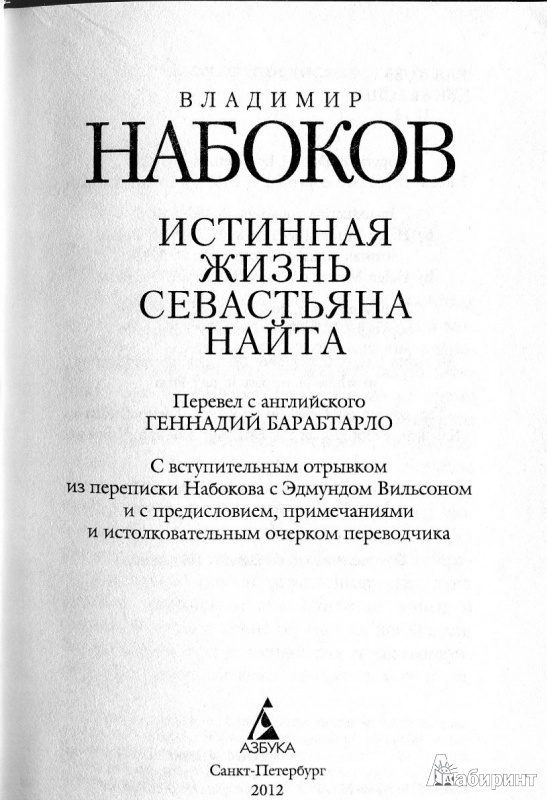 ВЛАДИМИР
НАБОКОВ

ИСТИННАЯ ЖИЗНЬ СЕВАСТЬЯНА НАЙТА

Перевел с английского
ГЕННАДИЙ БАРАБТАРЛО

С вступительным отрывком из переписки Набокова с Эдмундом Вильсоном и с предисловием, примечаниями и истолковательным очерком переводчика

АЗБУКА

Санкт-Петербург
2012

Лабиринт